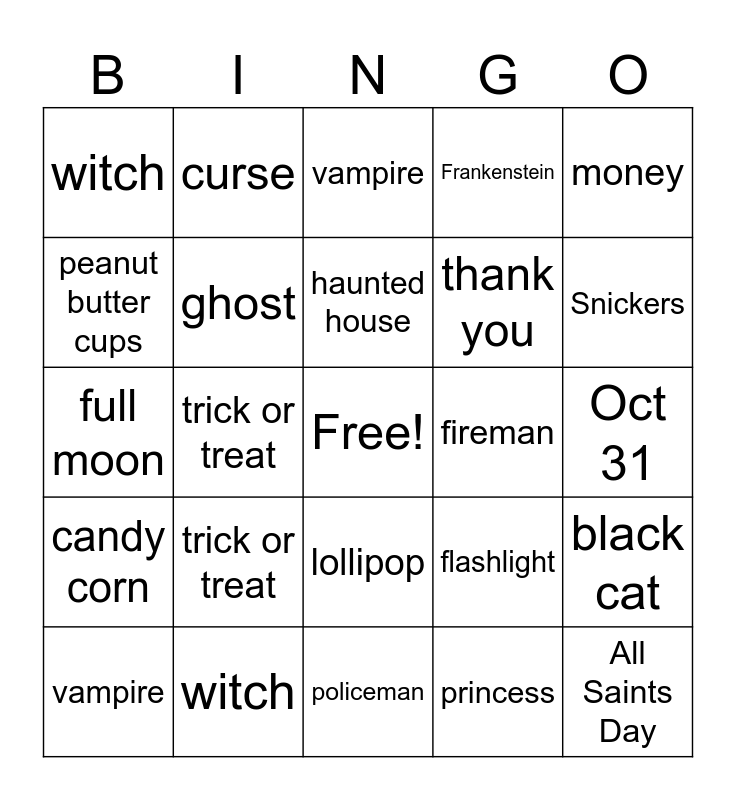 | B | I | N | G | O |
|---|---|---|---|---|
| witch | curse | vampire | Frankenstein | money |
| peanut butter cups | ghost | haunted house | thank you | Snickers |
| full moon | trick or treat | Free! | fireman | Oct 31 |
| candy corn | trick or treat | lollipop | flashlight | black cat |
| vampire | witch | policeman | princess | All Saints Day |